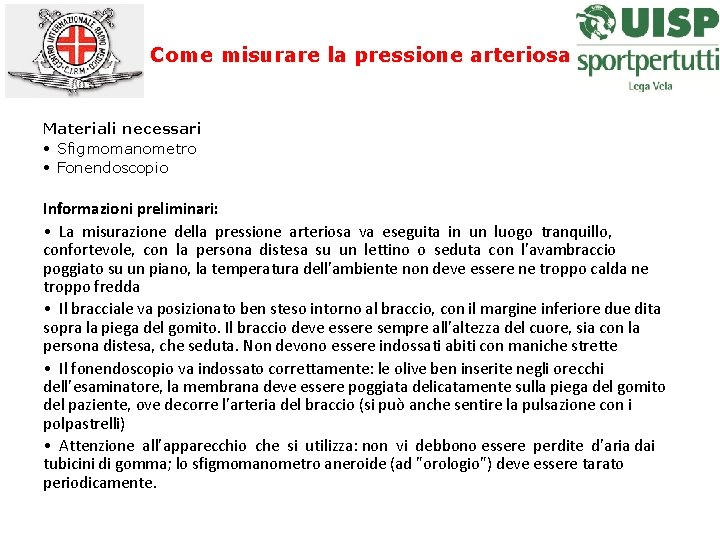 CENTRO INTERNAZIONALE RADIO MEDICO C.I.R.M.

Come misurare la pressione arteriosa

UISP
sportpertutti
Lega Vela

Materiali necessari
• Sfigmomanometro
• Fonendoscopio

Informazioni preliminari:
• La misurazione della pressione arteriosa va eseguita in un luogo tranquillo, confortevole, con la persona distesa su un lettino o seduta con l'avambraccio poggiato su un piano, la temperatura dell'ambiente non deve essere ne troppo calda ne troppo fredda
• Il bracciale va posizionato ben steso intorno al braccio, con il margine inferiore due dita sopra la piega del gomito. Il braccio deve essere sempre all'altezza del cuore, sia con la persona distesa, che seduta. Non devono essere indossati abiti con maniche strette
• Il fonendoscopio va indossato correttamente: le olive ben inserite negli orecchi dell'esaminatore, la membrana deve essere poggiata delicatamente sulla piega del gomito del paziente, ove decorre l'arteria del braccio (si può anche sentire la pulsazione con i polpastrelli)
• Attenzione all'apparecchio che si utilizza: non vi debbono essere perdite d'aria dai tubicini di gomma; lo sfigmomanometro aneroide (ad "orologio") deve essere tarato periodicamente.